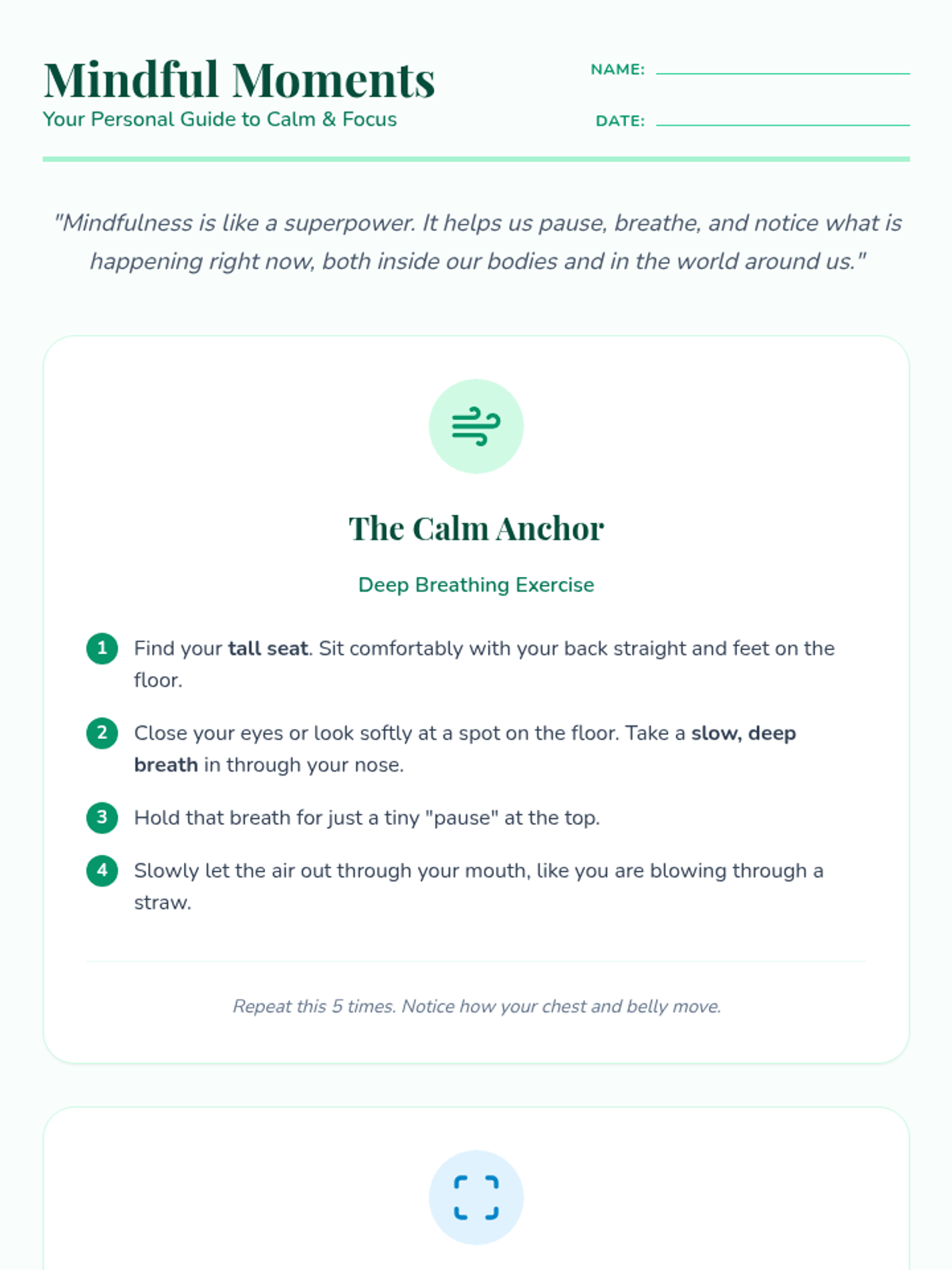 Mindful Moments
Your Personal Guide to Calm & Focus

NAME:

DATE:

"Mindfulness is like a superpower. It helps us pause, breathe, and notice what is happening right now, both inside our bodies and in the world around us."

The Calm Anchor

Deep Breathing Exercise

1 Find your tall seat. Sit comfortably with your back straight and feet on the floor.

2 Close your eyes or look softly at a spot on the floor. Take a slow, deep breath in through your nose.

3 Hold that breath for just a tiny "pause" at the top.

4 Slowly let the air out through your mouth, like you are blowing through a straw.

Repeat this 5 times. Notice how your chest and belly move.